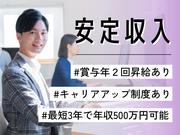 安定収入

#賞与年２回昇給あり

#キャリアアップ制度あり

#最短3年で年収500万円可能